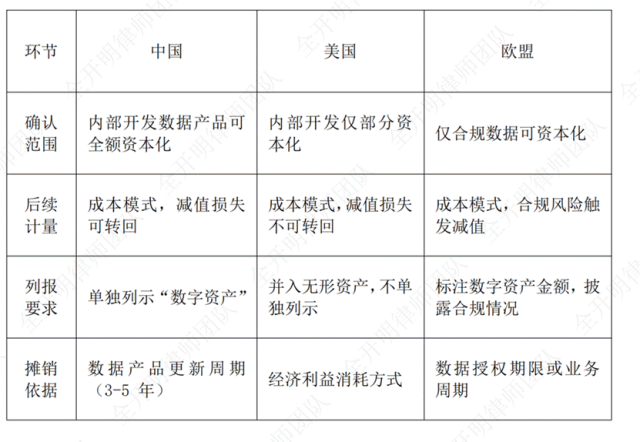 | 环节 | 中国 | 美国 | 欧盟 |
|---|---|---|---|
| 确认范围 | 内部开发数据产品可全额资本化 | 内部开发仅部分资本化 | 仅合规数据可资本化 |
| 后续计量 | 成本模式，减值损失可转回 | 成本模式，减值损失不可转回 | 成本模式，合规风险触发减值 |
| 列报要求 | 单独列示“数字资产” | 并入无形资产，不单独列示 | 标注数字资产金额，披露合规情况 |
| 摊销依据 | 数据产品更新周期（3-5年） | 经济利益消耗方式 | 数据授权期限或业务周期 |

全开明律师团队